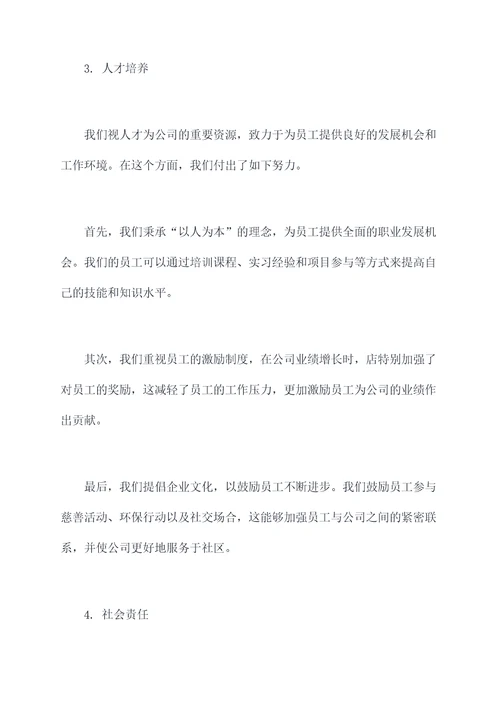 3. 人才培养

我们视人才为公司的重要资源，致力于为员工提供良好的发展机会和工作环境。在这个方面，我们付出了如下努力。

首先，我们秉承“以人为本”的理念，为员工提供全面的职业发展机会。我们的员工可以通过培训课程、实习经验和项目参与等方式来提高自己的技能和知识水平。

其次，我们重视员工的激励制度，在公司业绩增长时，店特别加强了对员工的奖励，这减轻了员工的工作压力，更加激励员工为公司的业绩作出贡献。

最后，我们提倡企业文化，以鼓励员工不断进步。我们鼓励员工参与慈善活动、环保行动以及社交场合，这能够加强员工与公司之间的紧密联系，并使公司更好地服务于社区。

4. 社会责任